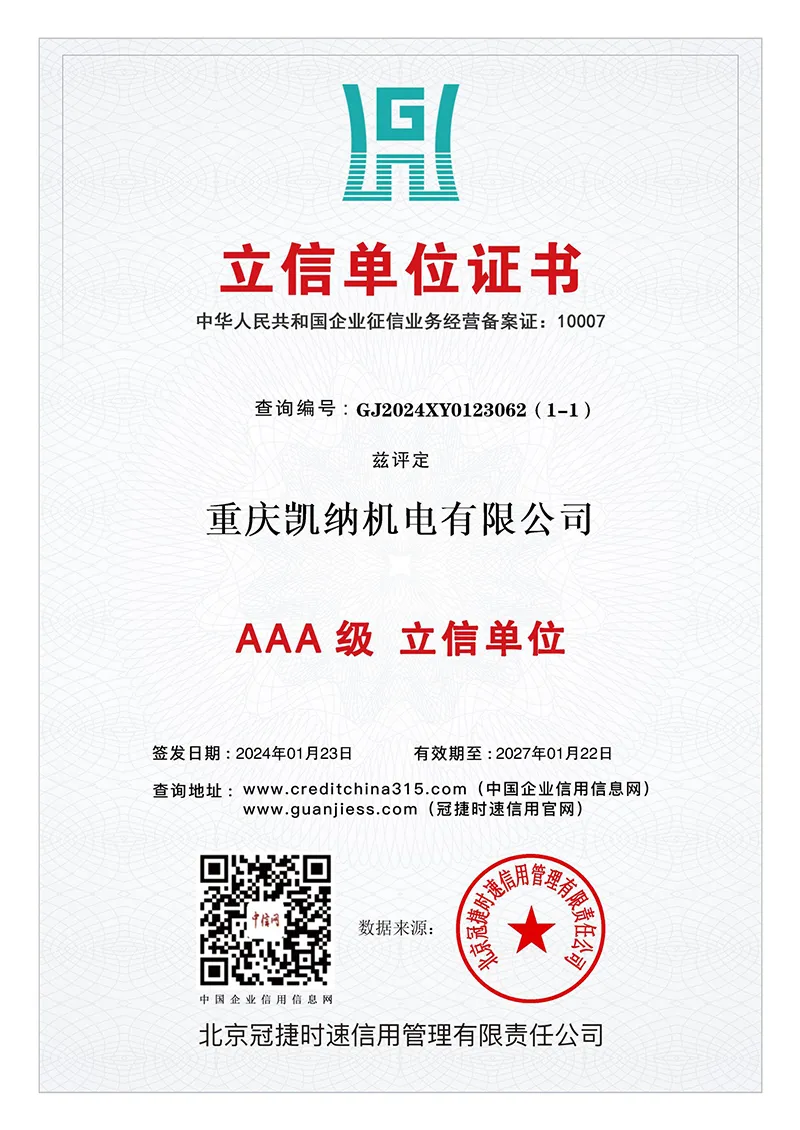 立信单位证书

中华人民共和国企业征信业务经营备案证：10007

查询编号：GJ2024XY0123062（1-1）

兹评定

重庆凯纳机电有限公司

AAA级 立信单位

签发日期：2024年01月23日 有效期至：2027年01月22日

查询地址：www.creditchina315.com（中国企业信用信息网）
www.guanjiess.com（冠捷时速信用官网）

中国企业信用信息网

数据来源：

北京冠捷时速信用管理有限责任公司

北京冠捷时速信用管理有限责任公司